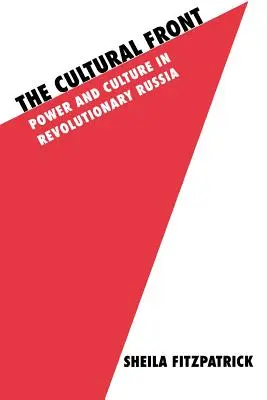 THE CULTURAL FRONT

POWER AND CULTURE IN REVOLUTIONARY RUSSIA

SHEILA FITZPATRICK